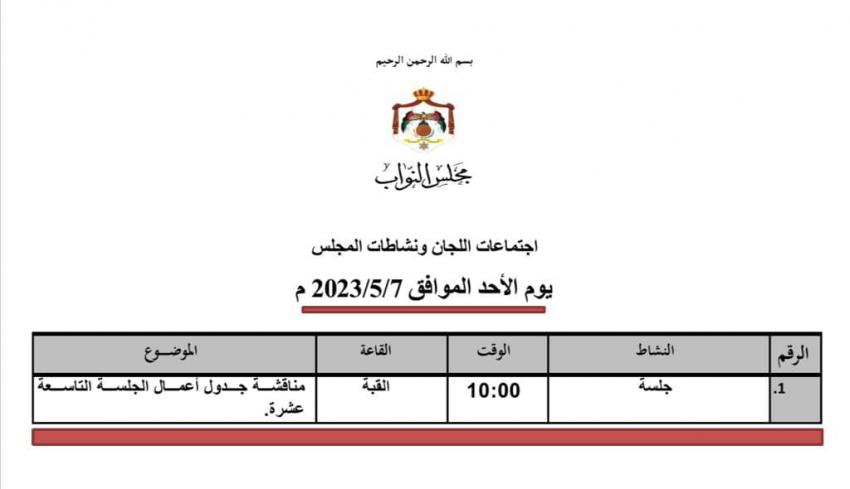 بسم الله الرحمن الرحيم

مجلس النواب

اجتماعات اللجان ونشاطات المجلس

يوم الأحد الموافق 2023/5/7 م

| الرقم | النشاط | الوقت | القاعة | الموضوع |
|---|---|---|---|---|
| .1 | جلسة | 10:00 | القبة | مناقشة جدول أعمال الجلسة التاسعة عشرة. |